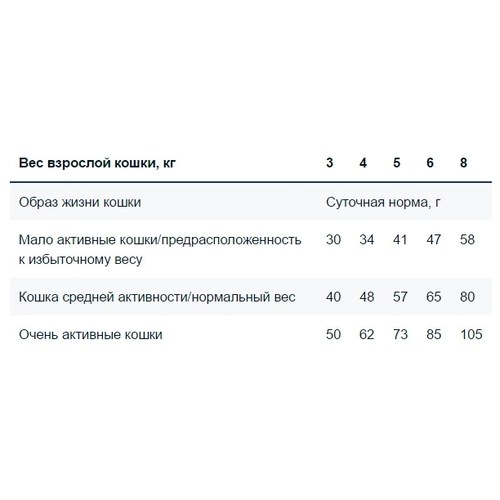 | Вес взрослой кошки, кг | 3 | 4 | 5 | 6 | 8 |
|---|---|---|---|---|---|
| Образ жизни кошки | Суточная норма, г | | | | |
| Мало активные кошки/предрасположенность к избыточному весу | 30 | 34 | 41 | 47 | 58 |
| Кошка средней активности/нормальный вес | 40 | 48 | 57 | 65 | 80 |
| Очень активные кошки | 50 | 62 | 73 | 85 | 105 |